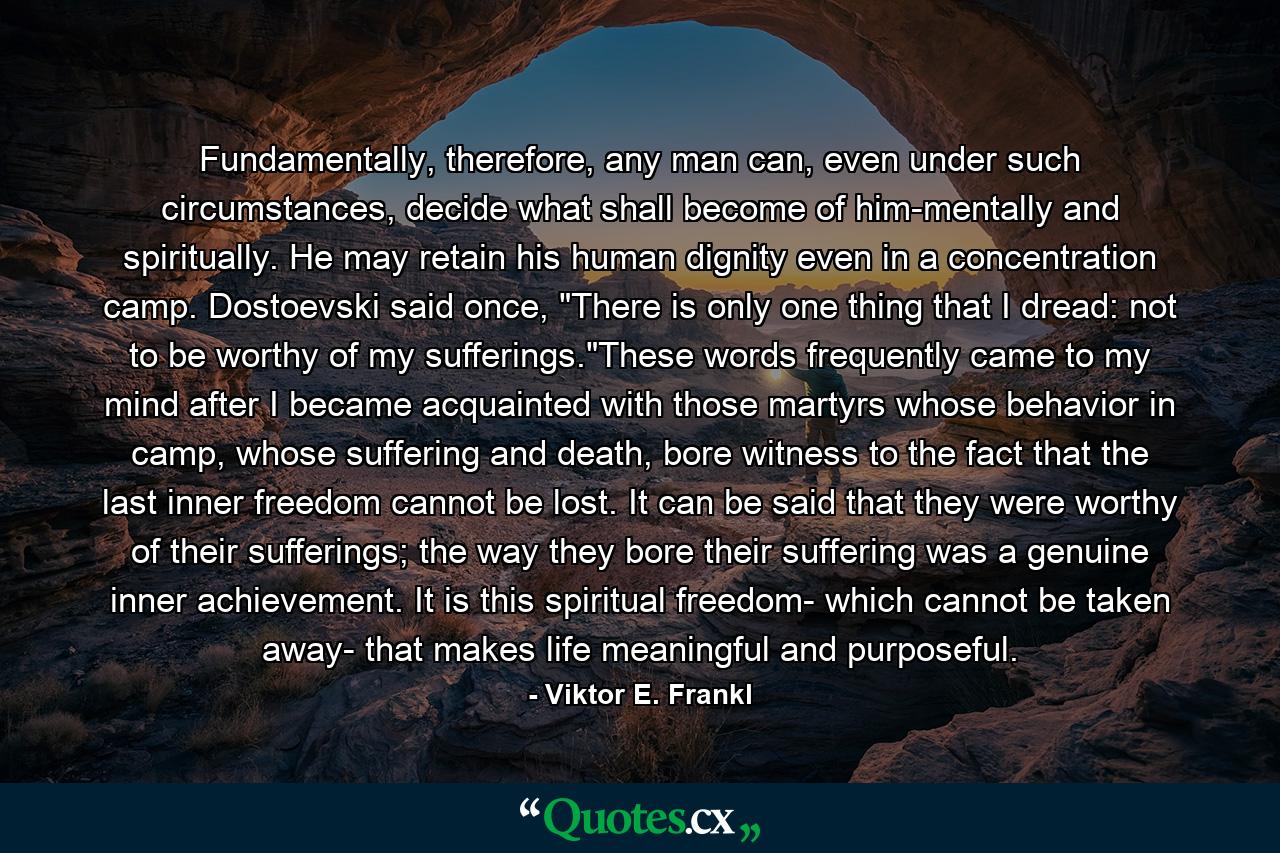 Fundamentally, therefore, any man can, even under such circumstances, decide what shall become of him-mentally and spiritually. He may retain his human dignity even in a concentration camp. Dostoevski said once, "There is only one thing that I dread: not to be worthy of my sufferings."These words frequently came to my mind after I became acquainted with those martyrs whose behavior in camp, whose suffering and death, bore witness to the fact that the last inner freedom cannot be lost. It can be said that they were worthy of their sufferings; the way they bore their suffering was a genuine inner achievement. It is this spiritual freedom- which cannot be taken away- that makes life meaningful and purposeful.

- Viktor E. Frankl

“Quotes.cx„